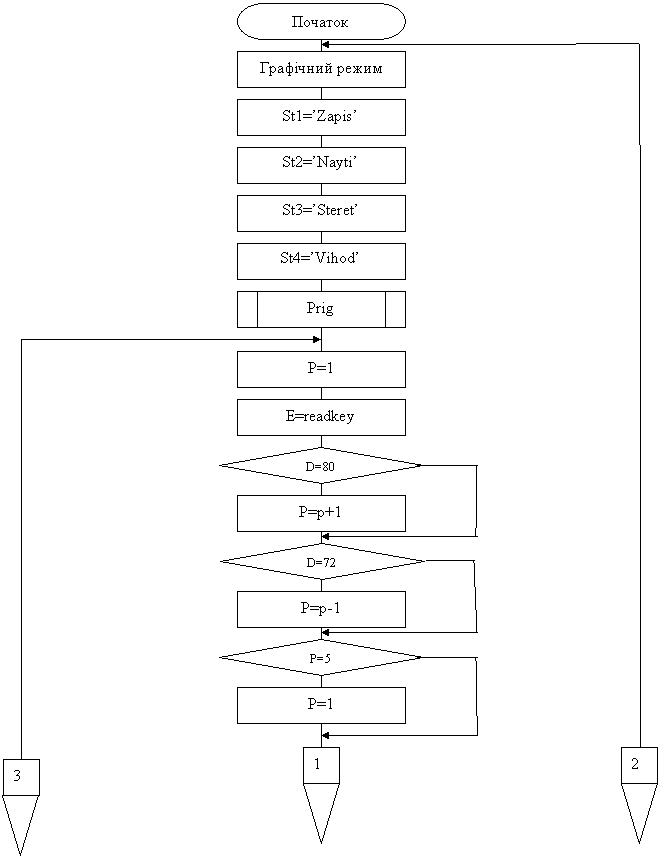 Початок

Графічний режим

St1='Zapis'

St2='Nayti'

St3='Steret'

St4='Vihod'

Prig

P=1

E=readkey

D=80

P=p+1

D=72

P=p-1

P=5

P=1

3

1

2